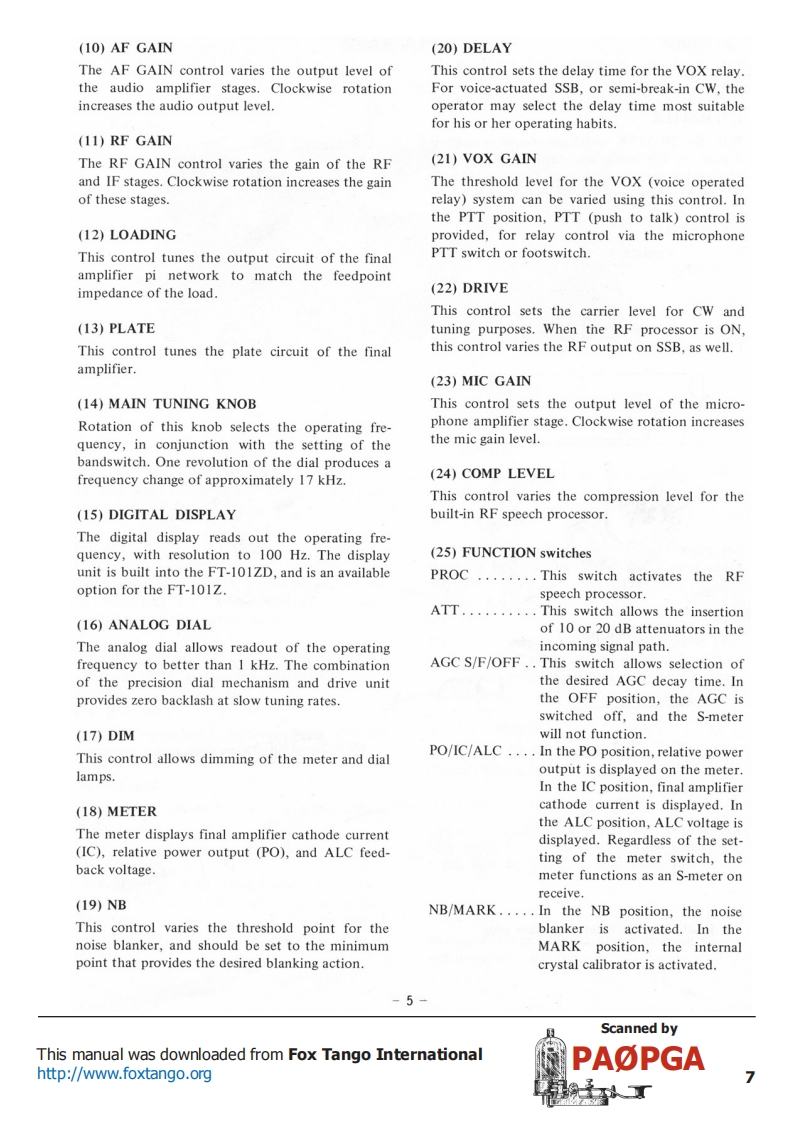 (10) AF GAIN

The AF GAIN control varies the output level of the audio amplifier stages. Clockwise rotation increases the audio output level.

(11) RF GAIN

The RF GAIN control varies the gain of the RF and IF stages. Clockwise rotation increases the gain of these stages.

(12) LOADING

This control tunes the output circuit of the final amplifier pi network to match the feedpoint impedance of the load.

(13) PLATE

This control tunes the plate circuit of the final amplifier.

(14) MAIN TUNING KNOB

Rotation of this knob selects the operating frequency, in conjunction with the setting of the bandswitch. One revolution of the dial produces a frequency change of approximately 17 kHz.

(15) DIGITAL DISPLAY

The digital display reads out the operating frequency, with resolution to 100 Hz. The display unit is built into the FT-101ZD, and is an available option for the FT-101Z.

(16) ANALOG DIAL

The analog dial allows readout of the operating frequency to better than 1 kHz. The combination of the precision dial mechanism and drive unit provides zero backlash at slow tuning rates.

(17) DIM

This control allows dimming of the meter and dial lamps.

(18) METER

The meter displays final amplifier cathode current (IC), relative power output (PO), and ALC feedback voltage.

(19) NB

This control varies the threshold point for the noise blanker, and should be set to the minimum point that provides the desired blanking action.

(20) DELAY

This control sets the delay time for the VOX relay. For voice-actuated SSB, or semi-break-in CW, the operator may select the delay time most suitable for his or her operating habits.

(21) VOX GAIN

The threshold level for the VOX (voice operated relay) system can be varied using this control. In the PTT position, PTT (push to talk) control is provided, for relay control via the microphone PTT switch or footswitch.

(22) DRIVE

This control sets the carrier level for CW and tuning purposes. When the RF processor is ON, this control varies the RF output on SSB, as well.

(23) MIC GAIN

This control sets the output level of the microphone amplifier stage. Clockwise rotation increases the mic gain level.

(24) COMP LEVEL

This control varies the compression level for the built-in RF speech processor.

(25) FUNCTION switches

PROC ........ This switch activates the RF speech processor.

ATT.......... This switch allows the insertion of 10 or 20 dB attenuators in the incoming signal path.

AGC S/F/OFF .. This switch allows selection of the desired AGC decay time. In the OFF position, the AGC is switched off, and the S-meter will not function.

PO/IC/ALC .... In the PO position, relative power output is displayed on the meter. In the IC position, final amplifier cathode current is displayed. In the ALC position, ALC voltage is displayed. Regardless of the setting of the meter switch, the meter functions as an S-meter on receive.

NB/MARK..... In the NB position, the noise blanker is activated. In the MARK position, the internal crystal calibrator is activated.

– 5 –

This manual was downloaded from Fox Tango International
http://www.foxtango.org

Scanned by
PAØPGA

7